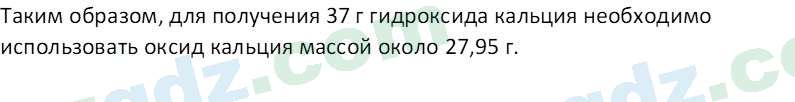 Таким образом, для получения 37 г гидроксида кальция необходимо использовать оксид кальция массой около 27,95 г.

gdz.com

gdz.co